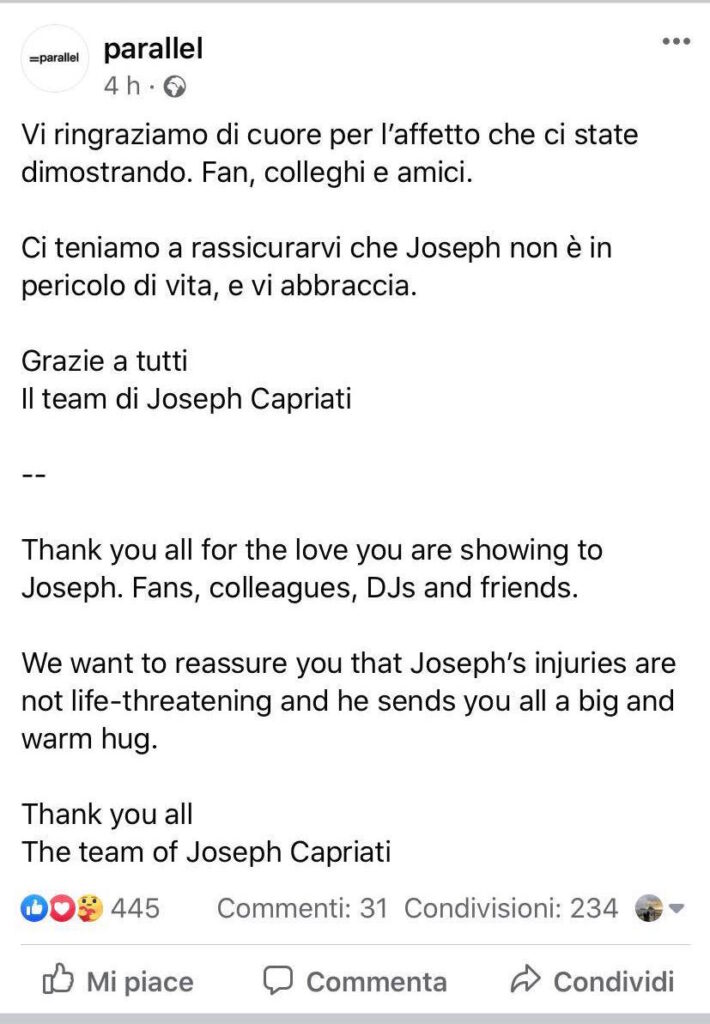 =parallel
parallel
4 h ·

Vi ringraziamo di cuore per l'affetto che ci state dimostrando. Fan, colleghi e amici.

Ci teniamo a rassicurarvi che Joseph non è in pericolo di vita, e vi abbraccia.

Grazie a tutti
Il team di Joseph Capriati

--

Thank you all for the love you are showing to Joseph. Fans, colleagues, DJs and friends.

We want to reassure you that Joseph's injuries are not life-threatening and he sends you all a big and warm hug.

Thank you all
The team of Joseph Capriati

445 Commenti: 31 Condivisioni: 234

Mi piace Commenta Condividi